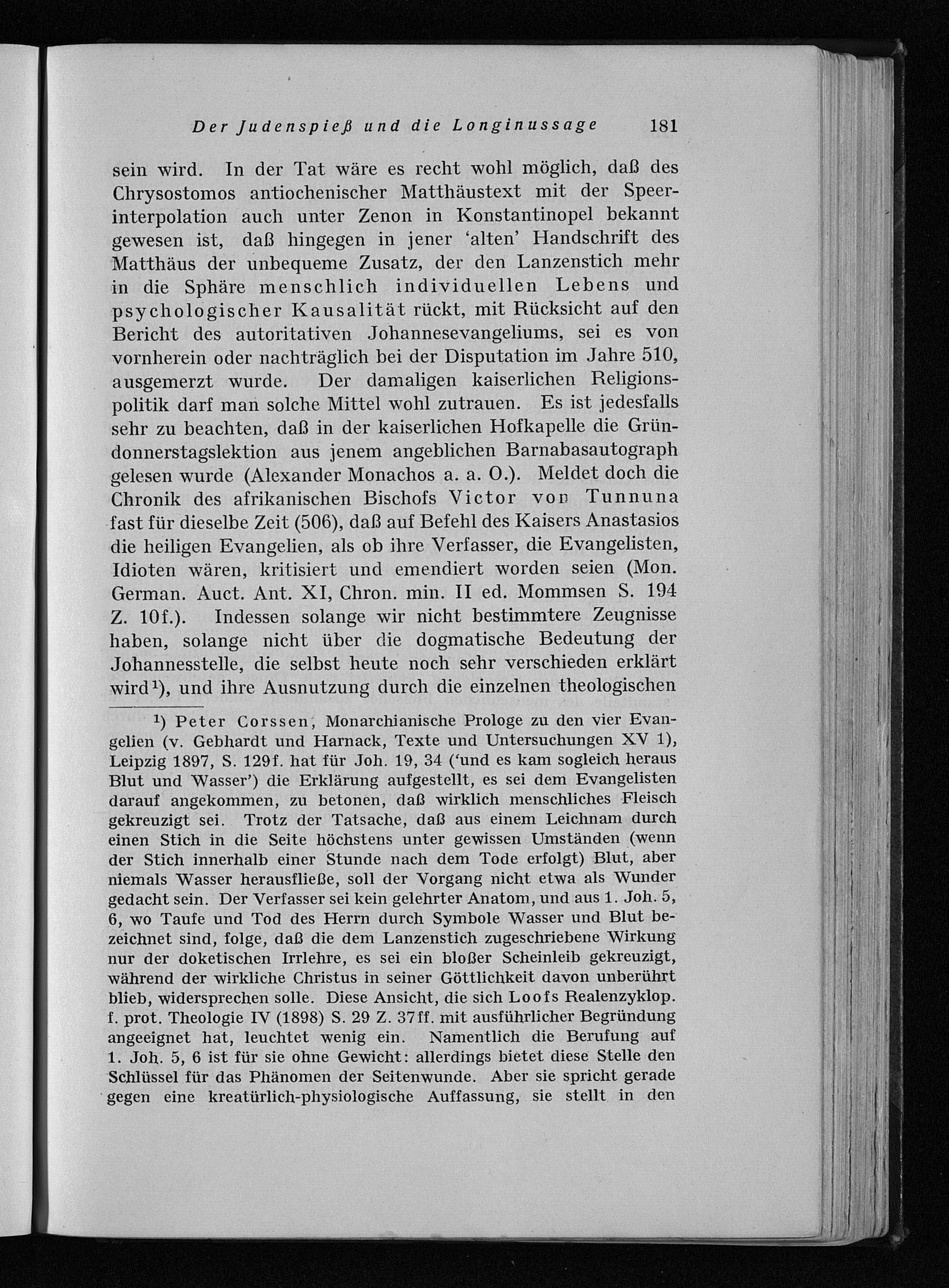 Der Judenspieß und die Longinussage 181

sein wird. In der Tat wäre es recht wohl möglich, daß des Chrysostomos antiochenischer Matthäustext mit der Speerinterpolation auch unter Zenon in Konstantinopel bekannt gewesen ist, daß hingegen in jener 'alten' Handschrift des Matthäus der unbequeme Zusatz, der den Lanzenstich mehr in die Sphäre menschlich individuellen Lebens und psychologischer Kausalität rückt, mit Rücksicht auf den Bericht des autoritativen Johannesevangeliums, sei es von vornherein oder nachträglich bei der Disputation im Jahre 510, ausgemerzt wurde. Der damaligen kaiserlichen Religionspolitik darf man solche Mittel wohl zutrauen. Es ist jedesfalls sehr zu beachten, daß in der kaiserlichen Hofkapelle die Gründonnerstagslektion aus jenem angeblichen Barnabasautograph gelesen wurde (Alexander Monachos a. a. O.). Meldet doch die Chronik des afrikanischen Bischofs Victor von Tunnuna fast für dieselbe Zeit (506), daß auf Befehl des Kaisers Anastasios die heiligen Evangelien, als ob ihre Verfasser, die Evangelisten, Idioten wären, kritisiert und emendiert worden seien (Mon. German. Auct. Ant. XI, Chron. min. II ed. Mommsen S. 194 Z. 10f.). Indessen solange wir nicht bestimmtere Zeugnisse haben, solange nicht über die dogmatische Bedeutung der Johannesstelle, die selbst heute noch sehr verschieden erklärt wird¹), und ihre Ausnutzung durch die einzelnen theologischen

¹) Peter Corssen, Monarchianische Prologe zu den vier Evangelien (v. Gebhardt und Harnack, Texte und Untersuchungen XV 1), Leipzig 1897, S. 129f. hat für Joh. 19, 34 ('und es kam sogleich heraus Blut und Wasser') die Erklärung aufgestellt, es sei dem Evangelisten darauf angekommen, zu betonen, daß wirklich menschliches Fleisch gekreuzigt sei. Trotz der Tatsache, daß aus einem Leichnam durch einen Stich in die Seite höchstens unter gewissen Umständen (wenn der Stich innerhalb einer Stunde nach dem Tode erfolgt) Blut, aber niemals Wasser herausfließe, soll der Vorgang nicht etwa als Wunder gedacht sein. Der Verfasser sei kein gelehrter Anatom, und aus 1. Joh. 5, 6, wo Taufe und Tod des Herrn durch Symbole Wasser und Blut bezeichnet sind, folge, daß die dem Lanzenstich zugeschriebene Wirkung nur der doketischen Irrlehre, es sei ein bloßer Scheinleib gekreuzigt, während der wirkliche Christus in seiner Göttlichkeit davon unberührt blieb, widersprechen solle. Diese Ansicht, die sich Loofs Realenzyklop. f. prot. Theologie IV (1898) S. 29 Z. 37ff. mit ausführlicher Begründung angeeignet hat, leuchtet wenig ein. Namentlich die Berufung auf 1. Joh. 5, 6 ist für sie ohne Gewicht: allerdings bietet diese Stelle den Schlüssel für das Phänomen der Seitenwunde. Aber sie spricht gerade gegen eine kreatürlich-physiologische Auffassung, sie stellt in den